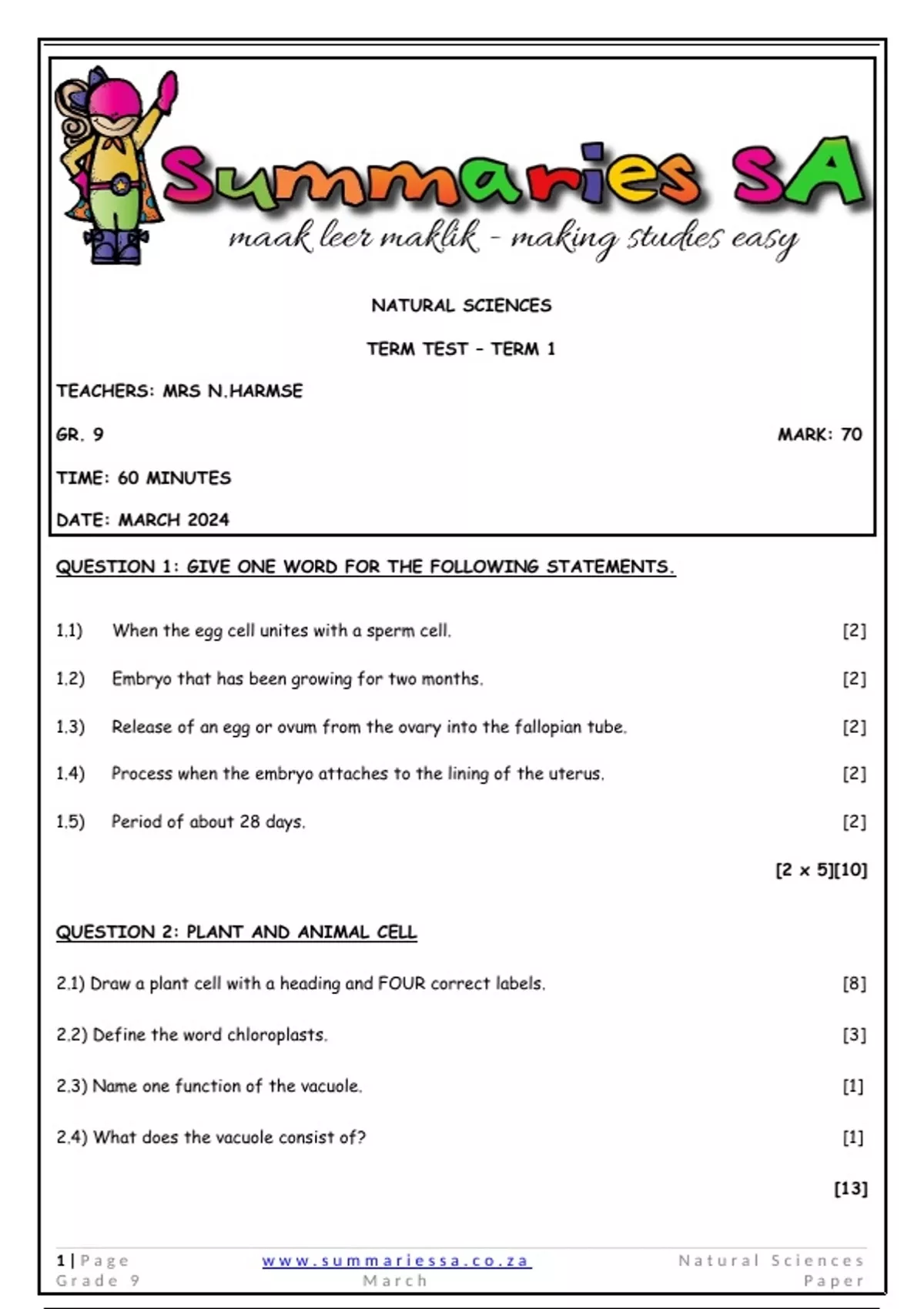 Summaries SA
maak leer maklik - making studies easy

NATURAL SCIENCES

TERM TEST - TERM 1

TEACHERS: MRS N.HARMSE

GR. 9

MARK: 70

TIME: 60 MINUTES

DATE: MARCH 2024

QUESTION 1: GIVE ONE WORD FOR THE FOLLOWING STATEMENTS.

1.1) When the egg cell unites with a sperm cell. [2]

1.2) Embryo that has been growing for two months. [2]

1.3) Release of an egg or ovum from the ovary into the fallopian tube. [2]

1.4) Process when the embryo attaches to the lining of the uterus. [2]

1.5) Period of about 28 days. [2]

[2 x 5][10]

QUESTION 2: PLANT AND ANIMAL CELL

2.1) Draw a plant cell with a heading and FOUR correct labels. [8]

2.2) Define the word chloroplasts. [3]

2.3) Name one function of the vacuole. [1]

2.4) What does the vacuole consist of? [1]

[13]

1 | Page
Grade 9

www.summariessa.co.za
March

Natural Sciences
Paper